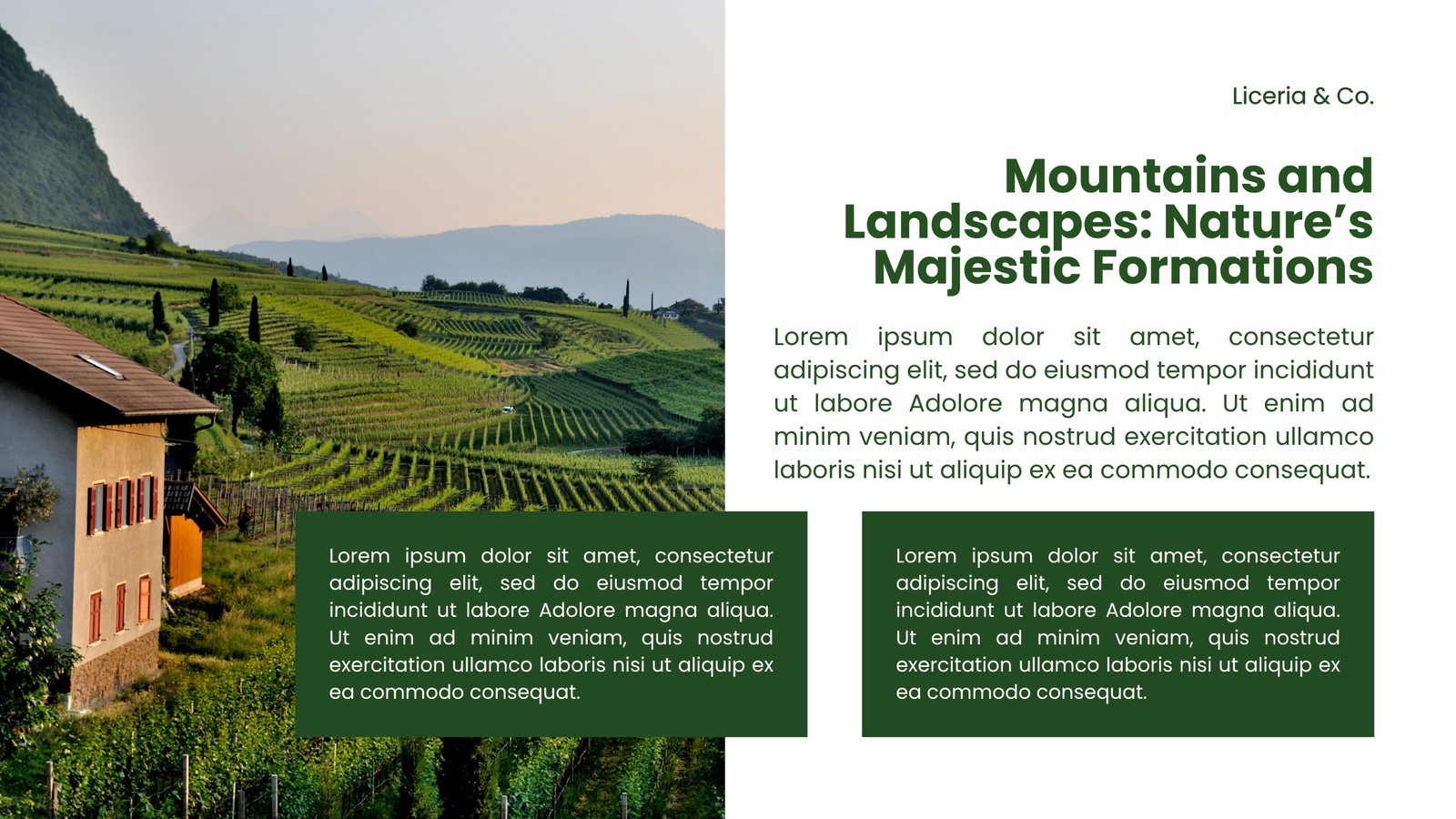 Liceria & Co.

Mountains and Landscapes: Nature's Majestic Formations

Lorem ipsum dolor sit amet, consectetur adipiscing elit, sed do eiusmod tempor incididunt ut labore Adolore magna aliqua. Ut enim ad minim veniam, quis nostrud exercitation ullamco laboris nisi ut aliquip ex ea commodo consequat.

Lorem ipsum dolor sit amet, consectetur adipiscing elit, sed do eiusmod tempor incididunt ut labore Adolore magna aliqua. Ut enim ad minim veniam, quis nostrud exercitation ullamco laboris nisi ut aliquip ex ea commodo consequat.

Lorem ipsum dolor sit amet, consectetur adipiscing elit, sed do eiusmod tempor incididunt ut labore Adolore magna aliqua. Ut enim ad minim veniam, quis nostrud exercitation ullamco laboris nisi ut aliquip ex ea commodo consequat.